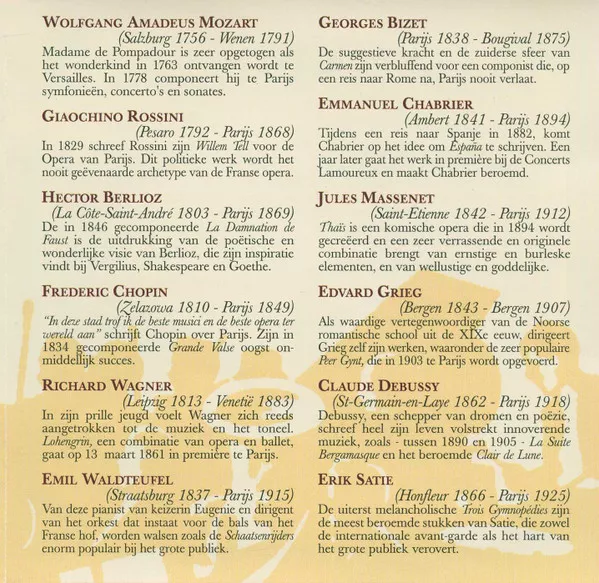 WOLFGANG AMADEUS MOZART
(Salzburg 1756 - Wenen 1791)
Madame de Pompadour is zeer opgetogen als het wonderkind in 1763 ontvangen wordt te Versailles. In 1778 componeert hij te Parijs symfonieën, concerto's en sonates.

GIAOCHINO ROSSINI
(Pesaro 1792 - Parijs 1868)
In 1829 schreef Rossini zijn Willem Tell voor de Opera van Parijs. Dit politieke werk wordt het nooit geëvenaarde archetype van de Franse opera.

HECTOR BERLIOZ
(La Côte-Saint-André 1803 - Parijs 1869)
De in 1846 gecomponeerde La Damnation de Faust is de uitdrukking van de poëtische en wonderlijke visie van Berlioz, die zijn inspiratie vindt bij Vergilius, Shakespeare en Goethe.

FREDERIC CHOPIN
(Zelazowa 1810 - Parijs 1849)
"In deze stad trof ik de beste musici en de beste opera ter wereld aan" schrijft Chopin over Parijs. Zijn in 1834 gecomponeerde Grande Valse oogst onmiddellijk succes.

RICHARD WAGNER
(Leipzig 1813 - Venetië 1883)
In zijn prille jeugd voelt Wagner zich reeds aangetrokken tot de muziek en het toneel. Lohengrin, een combinatie van opera en ballet, gaat op 13 maart 1861 in première te Parijs.

EMIL WALDTEUFEL
(Straatsburg 1837 - Parijs 1915)
Van deze pianist van keizerin Eugenie en dirigent van het orkest dat instaat voor de bals van het Franse hof, worden walsen zoals de Schaatsenrijders enorm populair bij het grote publiek.

GEORGES BIZET
(Parijs 1838 - Bougival 1875)
De suggestieve kracht en de zuiderse sfeer van Carmen zijn verbluffend voor een componist die, op een reis naar Rome na, Parijs nooit verlaat.

EMMANUEL CHABRIER
(Ambert 1841 - Parijs 1894)
Tijdens een reis naar Spanje in 1882, komt Chabrier op het idee om España te schrijven. Een jaar later gaat het werk in première bij de Concerts Lamoureux en maakt Chabrier beroemd.

JULES MASSENET
(Saint-Etienne 1842 - Parijs 1912)
Thaïs is een komische opera die in 1894 wordt gecreëerd en een zeer verrassende en originele combinatie brengt van ernstige en burleske elementen, en van wellustige en goddelijke.

EDVARD GRIEG
(Bergen 1843 - Bergen 1907)
Als waardige vertegenwoordiger van de Noorse romantische school uit de XIXe eeuw, dirigeert Grieg zelf zijn werken, waaronder de zeer populaire Peer Gynt, die in 1903 te Parijs wordt opgevoerd.

CLAUDE DEBUSSY
(St-Germain-en-Laye 1862 - Parijs 1918)
Debussy, een schepper van dromen en poëzie, schreef heel zijn leven volstrekt innoverende muziek, zoals - tussen 1890 en 1905 - La Suite Bergamasque en het beroemde Clair de Lune.

ERIK SATIE
(Honfleur 1866 - Parijs 1925)
De uiterst melancholische Trois Gymnopédies zijn de meest beroemde stukken van Satie, die zowel de internationale avant-garde als het hart van het grote publiek verovert.